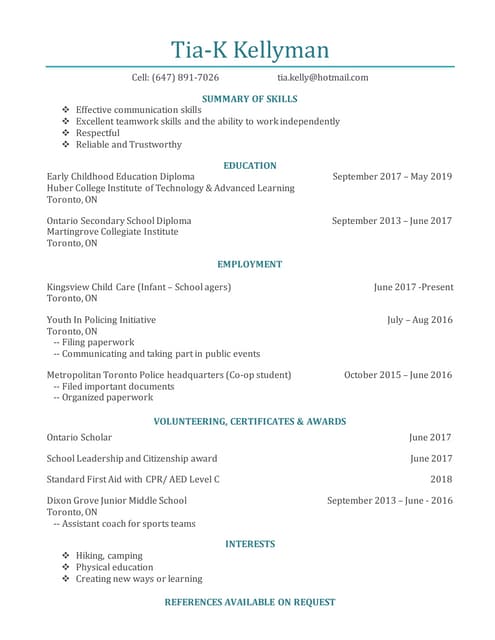 Tia-K Kellyman

Cell: (647) 891-7026 tia.kelly@hotmail.com

SUMMARY OF SKILLS

❖ Effective communication skills
❖ Excellent teamwork skills and the ability to work independently
❖ Respectful
❖ Reliable and Trustworthy

EDUCATION

Early Childhood Education Diploma September 2017 – May 2019
Huber College Institute of Technology & Advanced Learning
Toronto, ON

Ontario Secondary School Diploma September 2013 – June 2017
Martingrove Collegiate Institute
Toronto, ON

EMPLOYMENT

Kingsview Child Care (Infant – School agers) June 2017 -Present
Toronto, ON

Youth In Policing Initiative July – Aug 2016
Toronto, ON
-- Filing paperwork
-- Communicating and taking part in public events

Metropolitan Toronto Police headquarters (Co-op student) October 2015 – June 2016
-- Filed important documents
-- Organized paperwork

VOLUNTEERING, CERTIFICATES & AWARDS

Ontario Scholar June 2017

School Leadership and Citizenship award June 2017

Standard First Aid with CPR/ AED Level C 2018

Dixon Grove Junior Middle School September 2013 – June - 2016
Toronto, ON
-- Assistant coach for sports teams

INTERESTS

❖ Hiking, camping
❖ Physical education
❖ Creating new ways or learning

REFERENCES AVAILABLE ON REQUEST